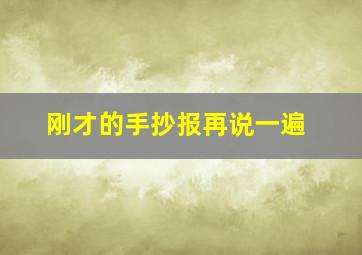 刚才的手抄报再说一遍